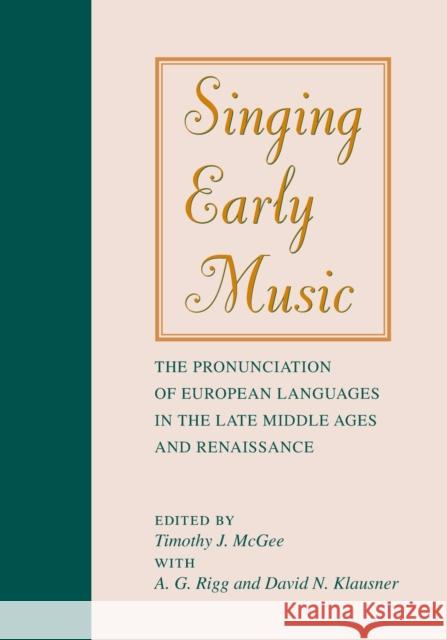 Singing Early Music

THE PRONUNCIATION OF EUROPEAN LANGUAGES IN THE LATE MIDDLE AGES AND RENAISSANCE

EDITED BY
Timothy J. McGee
WITH
A. G. Rigg and David N. Klausner